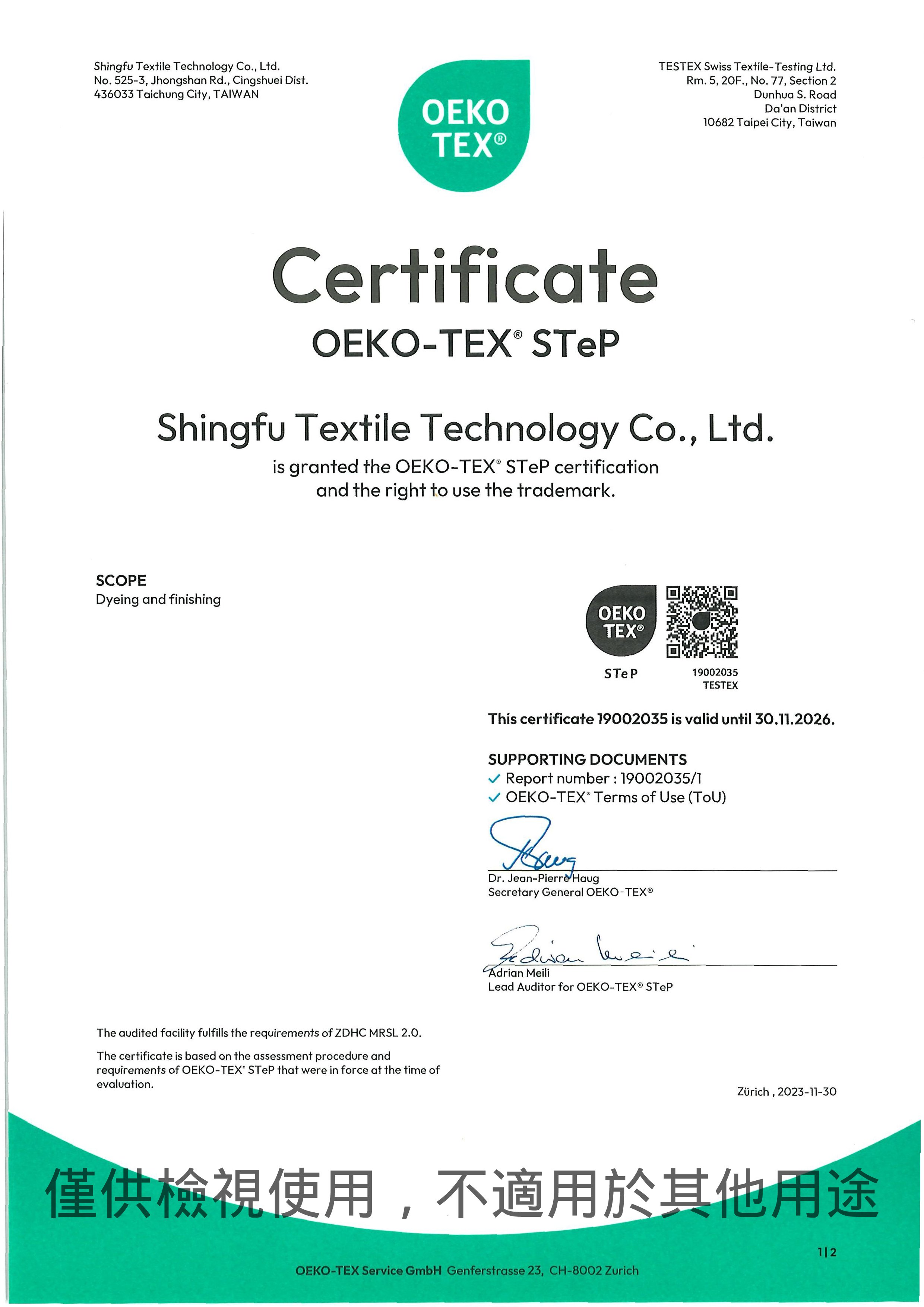 Shingfu Textile Technology Co., Ltd.
No. 525-3, Jhongshan Rd., Cingshuei Dist.
436033 Taichung City, TAIWAN

OEKO TEX®

TESTEX Swiss Textile-Testing Ltd.
Rm. 5, 20F., No. 77, Section 2
Dunhua S. Road
Da'an District
10682 Taipei City, Taiwan

Certificate
OEKO-TEX® STeP

Shingfu Textile Technology Co., Ltd.
is granted the OEKO-TEX® STeP certification and the right to use the trademark.

SCOPE
Dyeing and finishing

OEKO TEX®
STeP
19002035
TESTEX

This certificate 19002035 is valid until 30.11.2026.

SUPPORTING DOCUMENTS
✓ Report number : 19002035/1
✓ OEKO-TEX® Terms of Use (ToU)

Dr. Jean-Pierre Haug
Secretary General OEKO-TEX®

Adrian Meili
Lead Auditor for OEKO-TEX® STeP

The audited facility fulfills the requirements of ZDHC MRSL 2.0.

The certificate is based on the assessment procedure and requirements of OEKO-TEX® STeP that were in force at the time of evaluation.

Zürich , 2023-11-30

僅供檢視使用，不適用於其他用途

1|2

OEKO-TEX Service GmbH Genferstrasse 23, CH-8002 Zurich